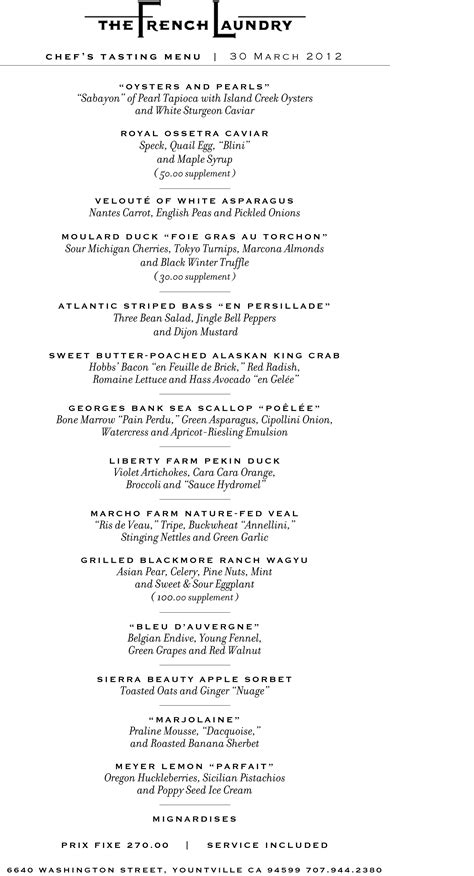 THE FRENCH LAUNDRY

CHEF'S TASTING MENU | 30 MARCH 2012

"OYSTERS AND PEARLS"
"Sabayon" of Pearl Tapioca with Island Creek Oysters and White Sturgeon Caviar

ROYAL OSSETRA CAVIAR
Speck, Quail Egg, "Blini" and Maple Syrup
(50.00 supplement)

VELOUTÉ OF WHITE ASPARAGUS
Nantes Carrot, English Peas and Pickled Onions

MOULARD DUCK "FOIE GRAS AU TORCHON"
Sour Michigan Cherries, Tokyo Turnips, Marcona Almonds and Black Winter Truffle
(30.00 supplement)

ATLANTIC STRIPED BASS "EN PERSILLADE"
Three Bean Salad, Jingle Bell Peppers and Dijon Mustard

SWEET BUTTER-POACHED ALASKAN KING CRAB
Hobbs' Bacon "en Feuille de Brick," Red Radish, Romaine Lettuce and Hass Avocado "en Gelée"

GEORGES BANK SEA SCALLOP "POÊLÉE"
Bone Marrow "Pain Perdu," Green Asparagus, Cipollini Onion, Watercress and Apricot-Riesling Emulsion

LIBERTY FARM PEKIN DUCK
Violet Artichokes, Cara Cara Orange, Broccoli and "Sauce Hydromel"

MARCHO FARM NATURE-FED VEAL
"Ris de Veau," Tripe, Buckwheat "Annellini," Stinging Nettles and Green Garlic

GRILLED BLACKMORE RANCH WAGYU
Asian Pear, Celery, Pine Nuts, Mint and Sweet & Sour Eggplant
(100.00 supplement)

"BLEU D'AUVERGNE"
Belgian Endive, Young Fennel, Green Grapes and Red Walnut

SIERRA BEAUTY APPLE SORBET
Toasted Oats and Ginger "Nuage"

"MARJOLAINE"
Praline Mousse, "Dacquoise," and Roasted Banana Sherbet

MEYER LEMON "PARFAIT"
Oregon Huckleberries, Sicilian Pistachios and Poppy Seed Ice Cream

MIGNARDISES

PRIX FIXE 270.00 | SERVICE INCLUDED

6640 WASHINGTON STREET, YOUNTVILLE CA 94599 707.944.2380